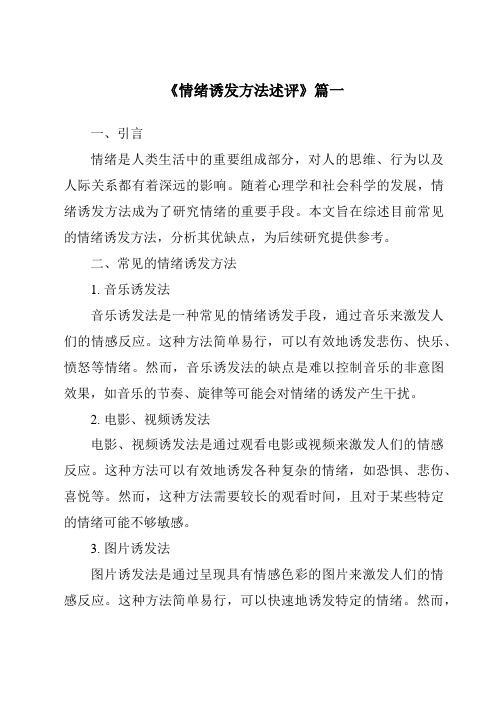 《情绪诱发方法述评》篇一

一、引言

情绪是人类生活中的重要组成部分，对人的思维、行为以及人际关系都有着深远的影响。随着心理学和社会科学的发展，情绪诱发方法成为了研究情绪的重要手段。本文旨在综述目前常见的情绪诱发方法，分析其优缺点，为后续研究提供参考。

二、常见的情绪诱发方法

1. 音乐诱发法

音乐诱发法是一种常见的情绪诱发手段，通过音乐来激发人们的情感反应。这种方法简单易行，可以有效地诱发悲伤、快乐、愤怒等情绪。然而，音乐诱发法的缺点是难以控制音乐的非意图效果，如音乐的节奏、旋律等可能会对情绪的诱发产生干扰。

2. 电影、视频诱发法

电影、视频诱发法是通过观看电影或视频来激发人们的情感反应。这种方法可以有效地诱发各种复杂的情绪，如恐惧、悲伤、喜悦等。然而，这种方法需要较长的观看时间，且对于某些特定的情绪可能不够敏感。

3. 图片诱发法

图片诱发法是通过呈现具有情感色彩的图片来激发人们的情感反应。这种方法简单易行，可以快速地诱发特定的情绪。然而，